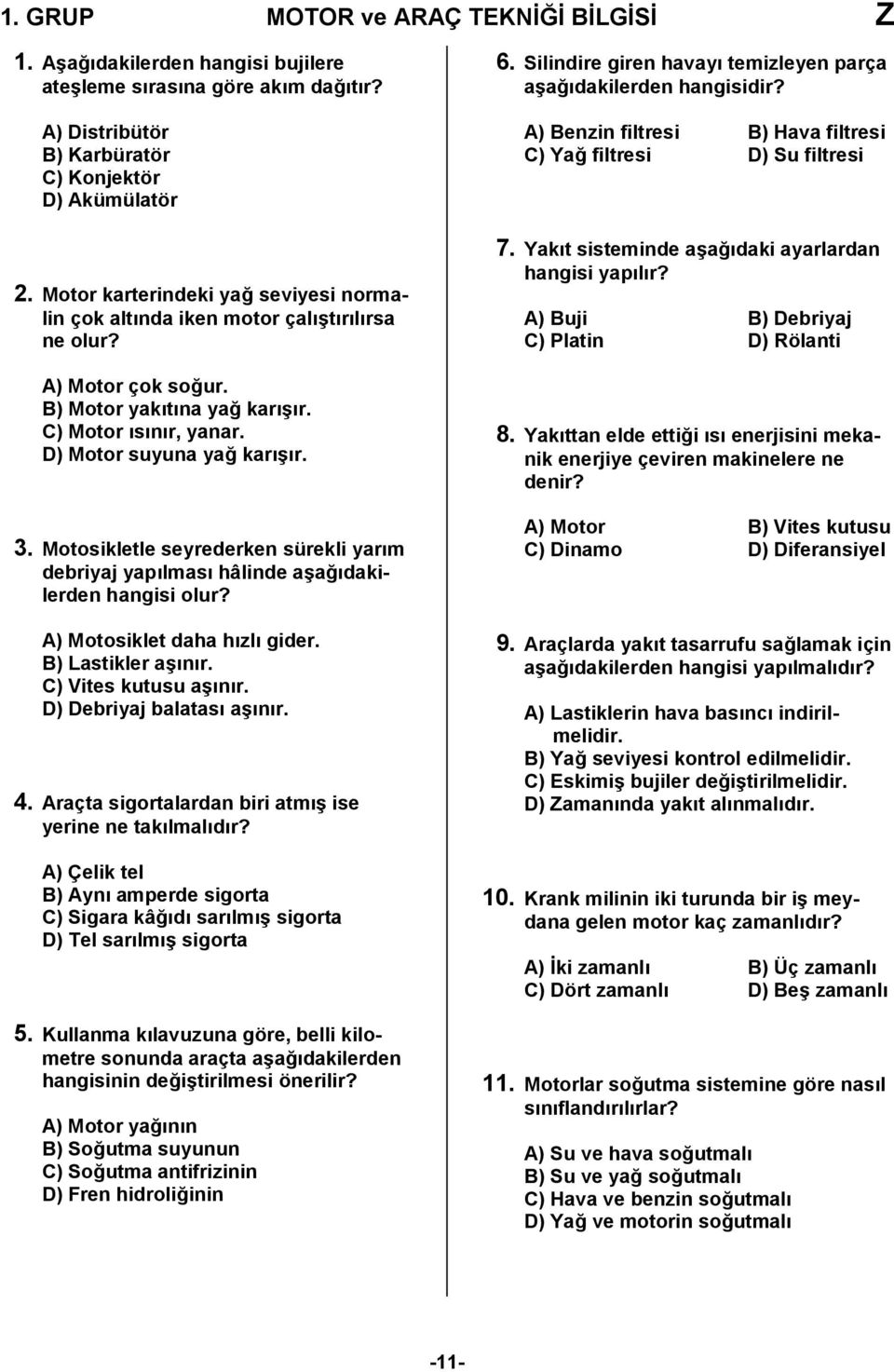 1. GRUP MOTOR ve ARAÇ TEKNİĞİ BİLGİSİ Z

1. Aşağıdakilerden hangisi bujilere ateşleme sırasına göre akım dağıtır?

A) Distribütör
B) Karbüratör
C) Konjektör
D) Akümülatör

2. Motor karterindeki yağ seviyesi normalin çok altında iken motor çalıştırılırsa ne olur?

A) Motor çok soğur.
B) Motor yakıtına yağ karışır.
C) Motor ısınır, yanar.
D) Motor suyuna yağ karışır.

3. Motosikletle seyrederken sürekli yarım debriyaj yapılması hâlinde aşağıdakilerden hangisi olur?

A) Motosiklet daha hızlı gider.
B) Lastikler aşınır.
C) Vites kutusu aşınır.
D) Debriyaj balatası aşınır.

4. Araçta sigortalardan biri atmış ise yerine ne takılmalıdır?

A) Çelik tel
B) Aynı amperde sigorta
C) Sigara kâğıdı sarılmış sigorta
D) Tel sarılmış sigorta

5. Kullanma kılavuzuna göre, belli kilometre sonunda araçta aşağıdakilerden hangisinin değiştirilmesi önerilir?

A) Motor yağının
B) Soğutma suyunun
C) Soğutma antifrizinin
D) Fren hidroliğinin

6. Silindire giren havayı temizleyen parça aşağıdakilerden hangisidir?

A) Benzin filtresi B) Hava filtresi
C) Yağ filtresi D) Su filtresi

7. Yakıt sisteminde aşağıdaki ayarlardan hangisi yapılır?

A) Buji B) Debriyaj
C) Platin D) Rölanti

8. Yakıttan elde ettiği ısı enerjisini mekanik enerjiye çeviren makinelere ne denir?

A) Motor B) Vites kutusu
C) Dinamo D) Diferansiyel

9. Araçlarda yakıt tasarrufu sağlamak için aşağıdakilerden hangisi yapılmalıdır?

A) Lastiklerin hava basıncı indirilmelidir.
B) Yağ seviyesi kontrol edilmelidir.
C) Eskimiş bujiler değiştirilmelidir.
D) Zamanında yakıt alınmalıdır.

10. Krank milinin iki turunda bir iş meydana gelen motor kaç zamanlıdır?

A) İki zamanlı B) Üç zamanlı
C) Dört zamanlı D) Beş zamanlı

11. Motorlar soğutma sistemine göre nasıl sınıflandırılırlar?

A) Su ve hava soğutmalı
B) Su ve yağ soğutmalı
C) Hava ve benzin soğutmalı
D) Yağ ve motorin soğutmalı

-11-